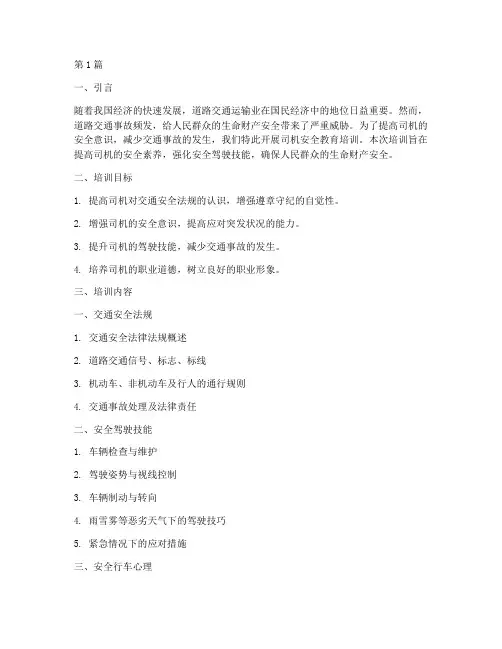 第 1 篇

一、引言

随着我国经济的快速发展，道路交通运输业在国民经济中的地位日益重要。然而，道路交通事故频发，给人民群众的生命财产安全带来了严重威胁。为了提高司机的安全意识，减少交通事故的发生，我们特此开展司机安全教育培训。本次培训旨在提高司机的安全素养，强化安全驾驶技能，确保人民群众的生命财产安全。

二、培训目标

1. 提高司机对交通安全法规的认识，增强遵章守纪的自觉性。

2. 增强司机的安全意识，提高应对突发状况的能力。

3. 提升司机的驾驶技能，减少交通事故的发生。

4. 培养司机的职业道德，树立良好的职业形象。

三、培训内容

一、交通安全法规

1. 交通安全法律法规概述

2. 道路交通信号、标志、标线

3. 机动车、非机动车及行人的通行规则

4. 交通事故处理及法律责任

二、安全驾驶技能

1. 车辆检查与维护

2. 驾驶姿势与视线控制

3. 车辆制动与转向

4. 雨雪雾等恶劣天气下的驾驶技巧

5. 紧急情况下的应对措施

三、安全行车心理